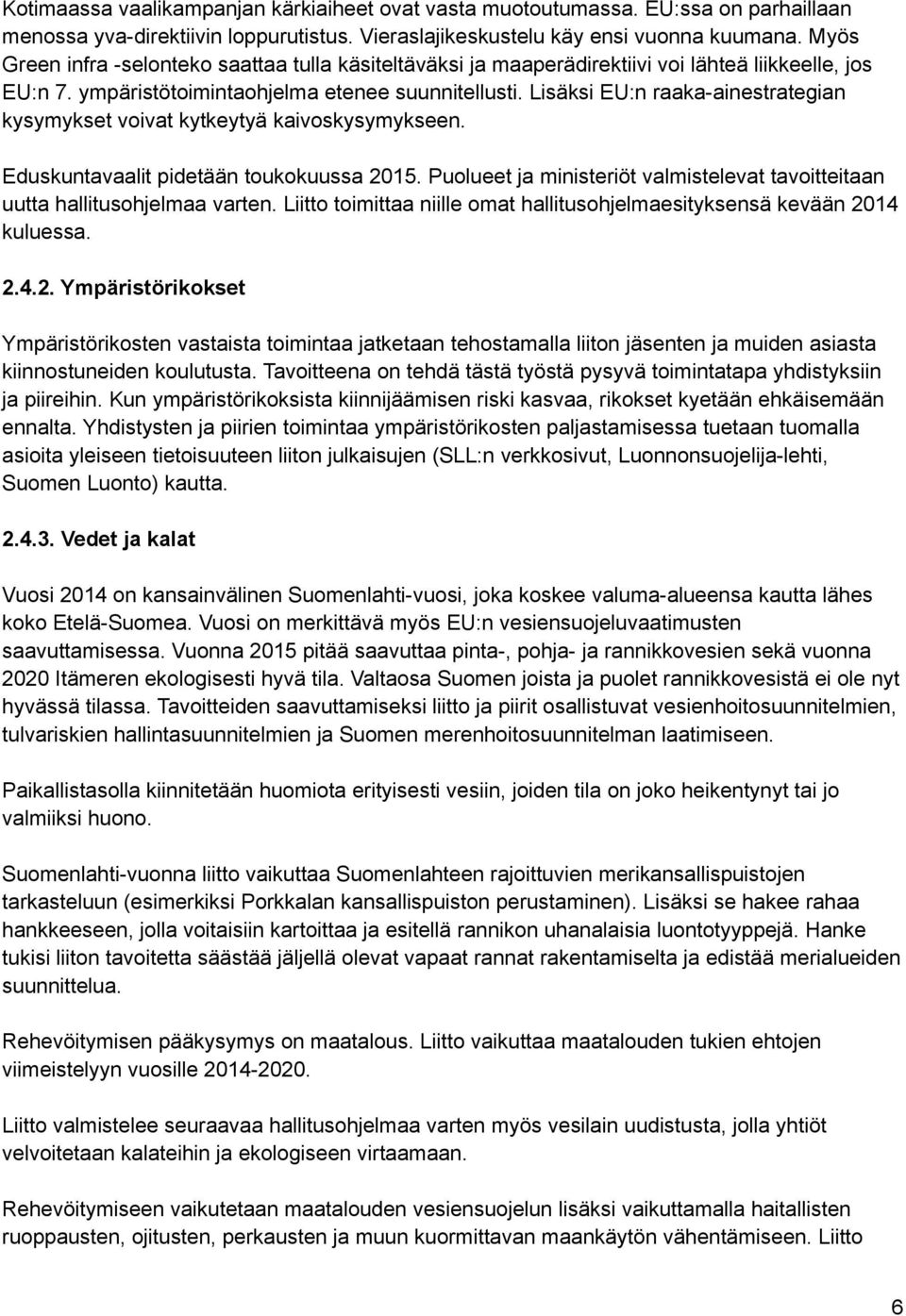 Kotimaassa vaalikampanjan kärkiaiheet ovat vasta muotoutumassa. EU:ssa on parhaillaan menossa yva-direktiivin loppurutistus. Vieraslajikeskustelu käy ensi vuonna kuumana. Myös Green infra -selonteko saattaa tulla käsiteltäväksi ja maaperädirektiivi voi lähteä liikkeelle, jos EU:n 7. ympäristötoimintaohjelma etenee suunnitellusti. Lisäksi EU:n raaka-ainestrategian kysymykset voivat kytkeytyä kaivoskysymykseen.

Eduskuntavaalit pidetään toukokuussa 2015. Puolueet ja ministeriöt valmistelevat tavoitteitaan uutta hallitusohjelmaa varten. Liitto toimittaa niille omat hallitusohjelmaesityksensä kevään 2014 kuluessa.

2.4.2. Ympäristörikokset

Ympäristörikosten vastaista toimintaa jatketaan tehostamalla liiton jäsenten ja muiden asiasta kiinnostuneiden koulutusta. Tavoitteena on tehdä tästä työstä pysyvä toimintatapa yhdistyksiin ja piireihin. Kun ympäristörikoksista kiinnijäämisen riski kasvaa, rikokset kyetään ehkäisemään ennalta. Yhdistysten ja piirien toimintaa ympäristörikosten paljastamisessa tuetaan tuomalla asioita yleiseen tietoisuuteen liiton julkaisujen (SLL:n verkkosivut, Luonnonsuojelija-lehti, Suomen Luonto) kautta.

2.4.3. Vedet ja kalat

Vuosi 2014 on kansainvälinen Suomenlahti-vuosi, joka koskee valuma-alueensa kautta lähes koko Etelä-Suomea. Vuosi on merkittävä myös EU:n vesiensuojeluvaatimusten saavuttamisessa. Vuonna 2015 pitää saavuttaa pinta-, pohja- ja rannikkovesien sekä vuonna 2020 Itämeren ekologisesti hyvä tila. Valtaosa Suomen joista ja puolet rannikkovesistä ei ole nyt hyvässä tilassa. Tavoitteiden saavuttamiseksi liitto ja piirit osallistuvat vesienhoitosuunnitelmien, tulvariskien hallintasuunnitelmien ja Suomen merenhoitosuunnitelman laatimiseen.

Paikallistasolla kiinnitetään huomiota erityisesti vesiin, joiden tila on joko heikentynyt tai jo valmiiksi huono.

Suomenlahti-vuonna liitto vaikuttaa Suomenlahteen rajoittuvien merikansallispuistojen tarkasteluun (esimerkiksi Porkkalan kansallispuiston perustaminen). Lisäksi se hakee rahaa hankkeeseen, jolla voitaisiin kartoittaa ja esitellä rannikon uhanalaisia luontotyyppejä. Hanke tukisi liiton tavoitetta säästää jäljellä olevat vapaat rannat rakentamiselta ja edistää merialueiden suunnittelua.

Rehevöitymisen pääkysymys on maatalous. Liitto vaikuttaa maatalouden tukien ehtojen viimeistelyyn vuosille 2014-2020.

Liitto valmistelee seuraavaa hallitusohjelmaa varten myös vesilain uudistusta, jolla yhtiöt velvoitetaan kalateihin ja ekologiseen virtaamaan.

Rehevöitymiseen vaikutetaan maatalouden vesiensuojelun lisäksi vaikuttamalla haitallisten ruoppausten, ojitusten, perkausten ja muun kuormittavan maankäytön vähentämiseen. Liitto

6